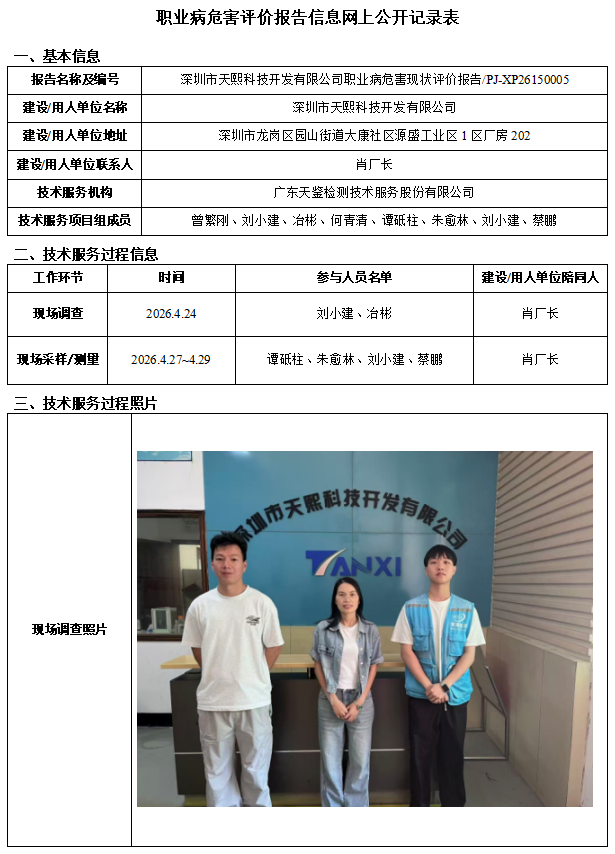 职业病危害评价报告信息网上公开记录表

一、基本信息

| 报告名称及编号 | 深圳市天熙科技开发有限公司职业病危害现状评价报告/PJ-XP26150005 |
|---|---|
| 建设/用人单位名称 | 深圳市天熙科技开发有限公司 |
| 建设/用人单位地址 | 深圳市龙岗区园山街道大康社区源盛工业区 1 区厂房 202 |
| 建设/用人单位联系人 | 肖厂长 |
| 技术服务机构 | 广东天鉴检测技术服务股份有限公司 |
| 技术服务项目组成员 | 曾繁刚、刘小建、冶彬、何青清、谭砥柱、朱愈林、刘小建、蔡鹏 |

二、技术服务过程信息

| 工作环节 | 时间 | 参与人员名单 | 建设/用人单位陪同人 |
|---|---|---|---|
| 现场调查 | 2026.4.24 | 刘小建、冶彬 | 肖厂长 |
| 现场采样/测量 | 2026.4.27~4.29 | 谭砥柱、朱愈林、刘小建、蔡鹏 | 肖厂长 |

三、技术服务过程照片

现场调查照片

深圳市天熙科技开发有限公司
TANXI